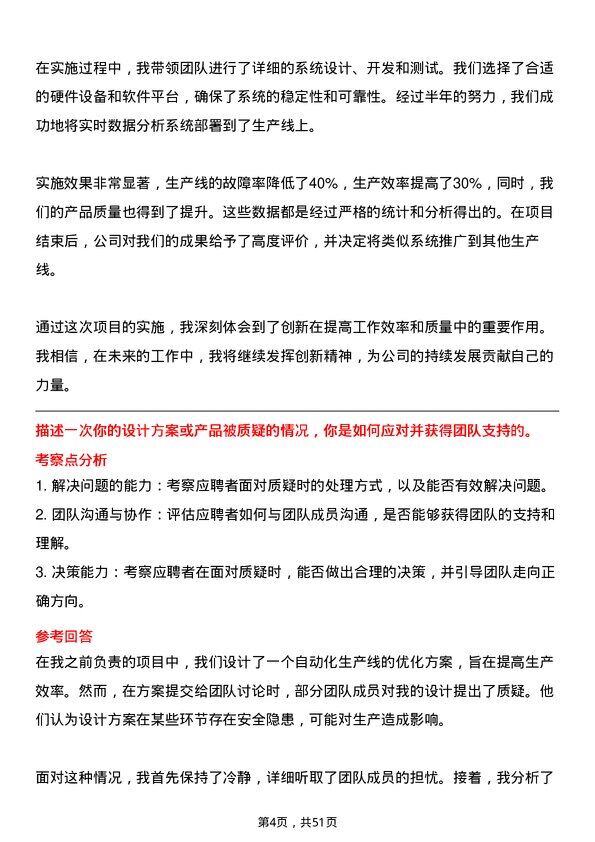 在实施过程中，我带领团队进行了详细的系统设计、开发和测试。我们选择了合适的硬件设备和软件平台，确保了系统的稳定性和可靠性。经过半年的努力，我们成功地将实时数据分析系统部署到了生产线上。

实施效果非常显著，生产线的故障率降低了40%，生产效率提高了30%，同时，我们的产品质量也得到了提升。这些数据都是经过严格的统计和分析得出的。在项目结束后，公司对我们的成果给予了高度评价，并决定将类似系统推广到其他生产线。

通过这次项目的实施，我深刻体会到了创新在提高工作效率和质量中的重要作用。我相信，在未来的工作中，我将继续发挥创新精神，为公司的持续发展贡献自己的力量。

描述一次你的设计方案或产品被质疑的情况，你是如何应对并获得团队支持的。

考察点分析

1. 解决问题的能力：考察应聘者面对质疑时的处理方式，以及能否有效解决问题。

2. 团队沟通与协作：评估应聘者如何与团队成员沟通，是否能够获得团队的支持和理解。

3. 决策能力：考察应聘者在面对质疑时，能否做出合理的决策，并引导团队走向正确方向。

参考回答

在我之前负责的项目中，我们设计了一个自动化生产线的优化方案，旨在提高生产效率。然而，在方案提交给团队讨论时，部分团队成员对我的设计提出了质疑。他们认为设计方案在某些环节存在安全隐患，可能对生产造成影响。

面对这种情况，我首先保持了冷静，详细听取了团队成员的担忧。接着，我分析了

第4页，共51页